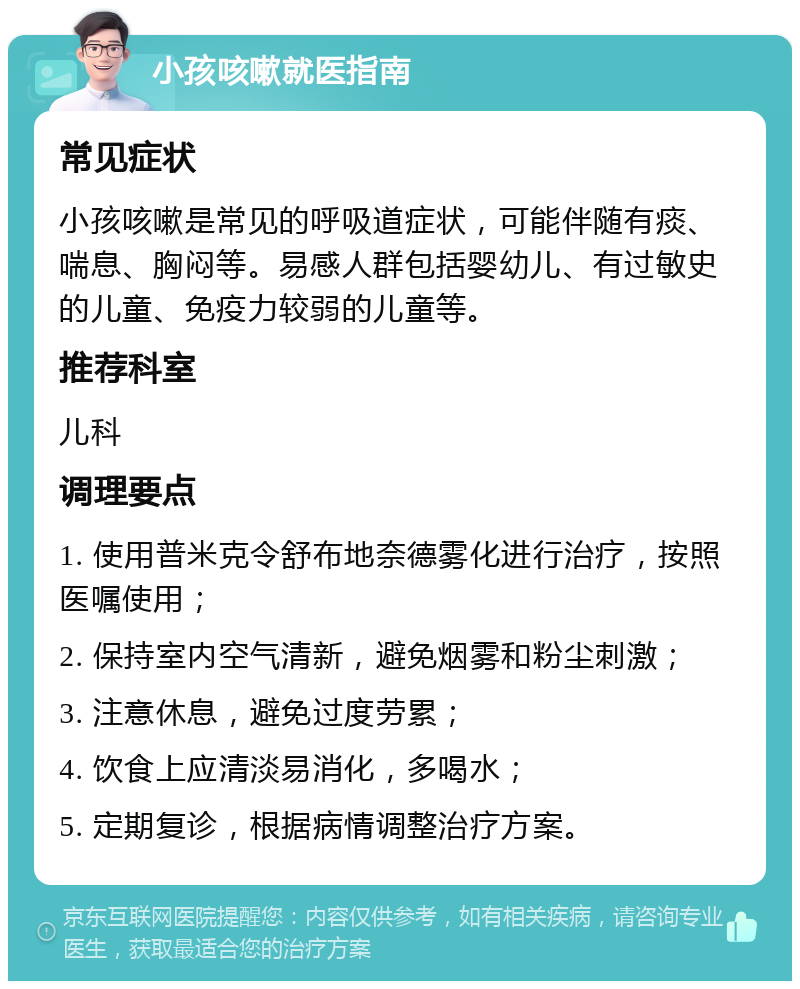 小孩咳嗽就医指南

常见症状

小孩咳嗽是常见的呼吸道症状，可能伴随有痰、喘息、胸闷等。易感人群包括婴幼儿、有过敏史的儿童、免疫力较弱的儿童等。

推荐科室

儿科

调理要点

1. 使用普米克令舒布地奈德雾化进行治疗，按照医嘱使用；

2. 保持室内空气清新，避免烟雾和粉尘刺激；

3. 注意休息，避免过度劳累；

4. 饮食上应清淡易消化，多喝水；

5. 定期复诊，根据病情调整治疗方案。

京东互联网医院提醒您：内容仅供参考，如有相关疾病，请咨询专业医生，获取最适合您的治疗方案